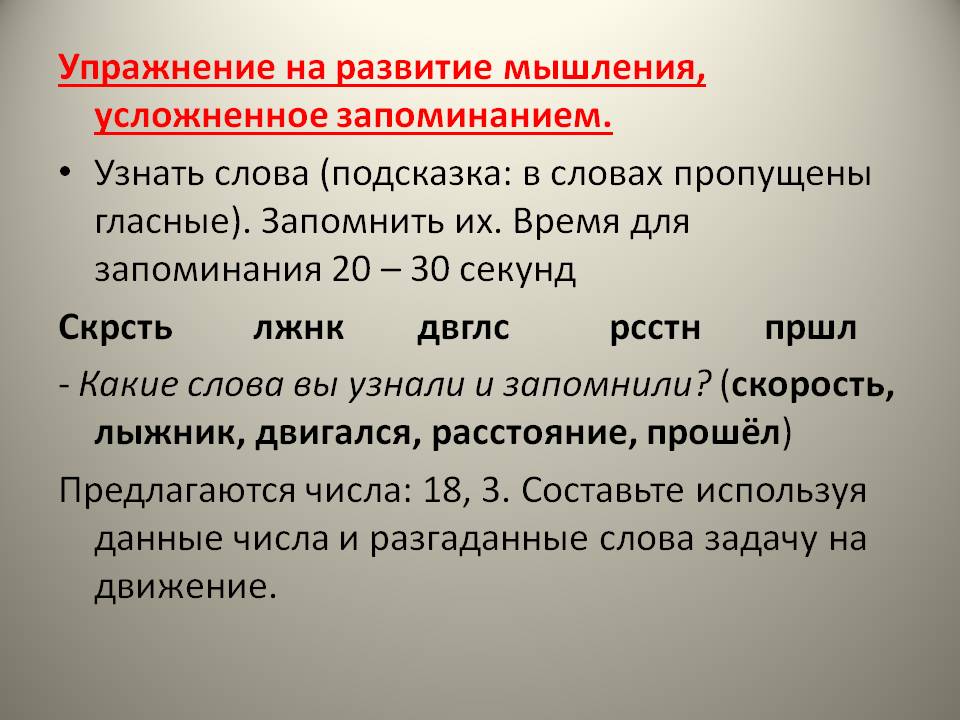 Упражнение на развитие мышления, усложненное запоминанием.

• Узнать слова (подсказка: в словах пропущены гласные). Запомнить их. Время для запоминания 20 – 30 секунд

Скрсть лжнк двглс рсстн пршл

- Какие слова вы узнали и запомнили? (скорость, лыжник, двигался, расстояние, прошёл)

Предлагаются числа: 18, 3. Составьте используя данные числа и разгаданные слова задачу на движение.